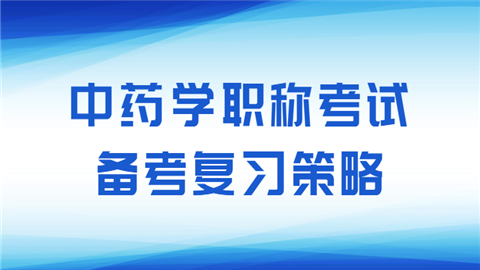 中药学职称考试
备考复习策略